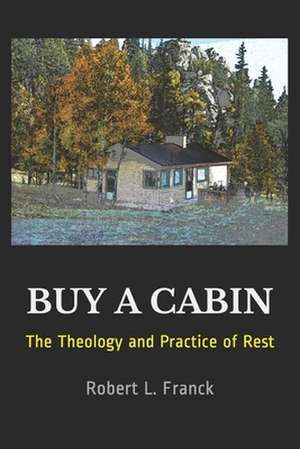 BUY A CABIN

The Theology and Practice of Rest

Robert L. Franck